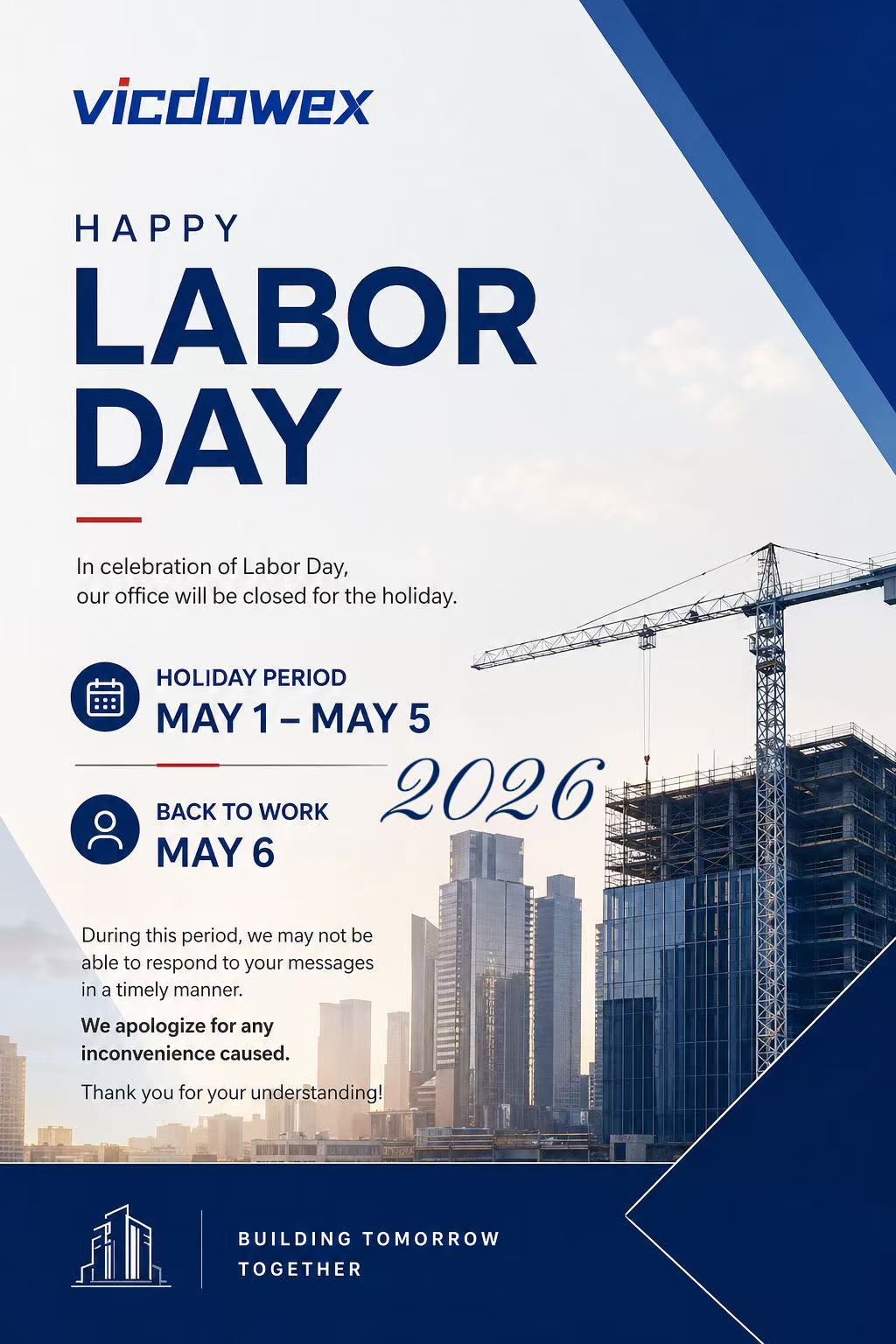 vicdowex

HAPPY

LABOR DAY

In celebration of Labor Day, our office will be closed for the holiday.

HOLIDAY PERIOD
MAY 1 – MAY 5

2026

BACK TO WORK
MAY 6

During this period, we may not be able to respond to your messages in a timely manner.

We apologize for any inconvenience caused.

Thank you for your understanding!

BUILDING TOMORROW TOGETHER